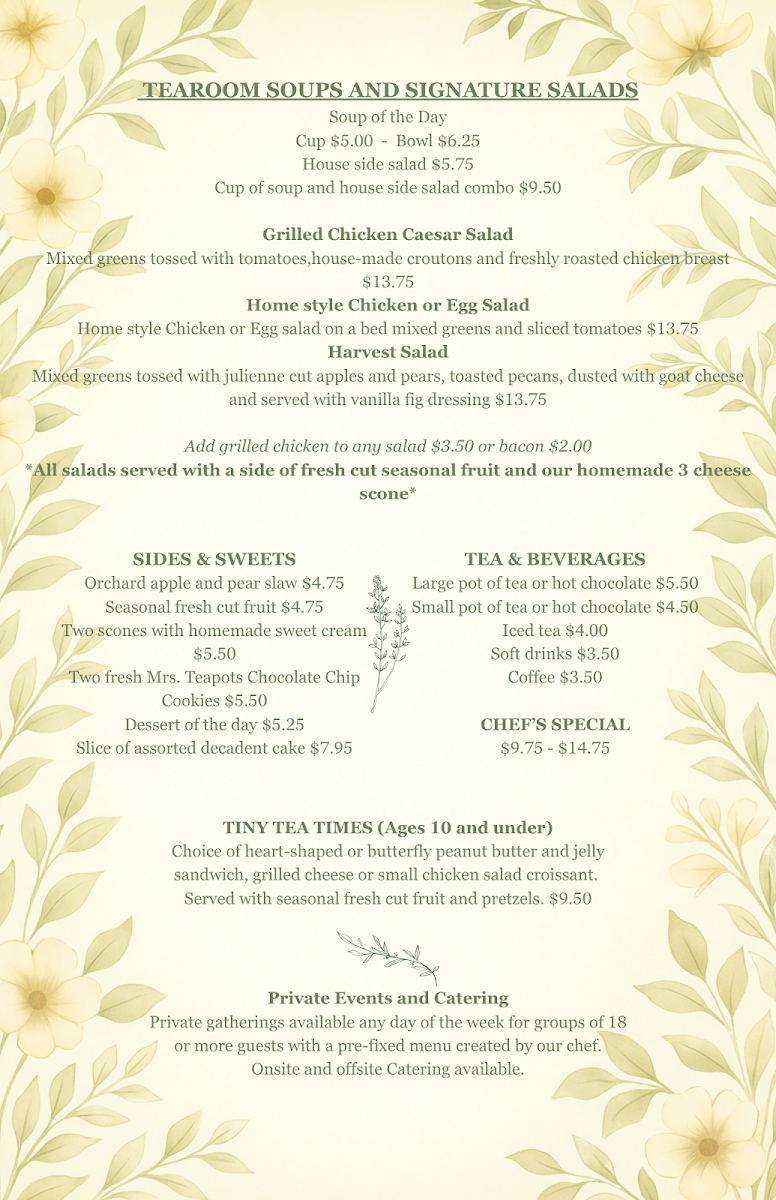 TEAROOM SOUPS AND SIGNATURE SALADS

Soup of the Day
Cup $5.00 - Bowl $6.25
House side salad $5.75
Cup of soup and house side salad combo $9.50

Grilled Chicken Caesar Salad

Mixed greens tossed with tomatoes,house-made croutons and freshly roasted chicken breast $13.75

Home style Chicken or Egg Salad

Home style Chicken or Egg salad on a bed mixed greens and sliced tomatoes $13.75

Harvest Salad

Mixed greens tossed with julienne cut apples and pears, toasted pecans, dusted with goat cheese and served with vanilla fig dressing $13.75

Add grilled chicken to any salad $3.50 or bacon $2.00

*All salads served with a side of fresh cut seasonal fruit and our homemade 3 cheese scone*

SIDES & SWEETS
Orchard apple and pear slaw $4.75
Seasonal fresh cut fruit $4.75
Two scones with homemade sweet cream $5.50
Two fresh Mrs. Teapots Chocolate Chip Cookies $5.50
Dessert of the day $5.25
Slice of assorted decadent cake $7.95

TEA & BEVERAGES
Large pot of tea or hot chocolate $5.50
Small pot of tea or hot chocolate $4.50
Iced tea $4.00
Soft drinks $3.50
Coffee $3.50

CHEF'S SPECIAL
$9.75 - $14.75

TINY TEA TIMES (Ages 10 and under)

Choice of heart-shaped or butterfly peanut butter and jelly sandwich, grilled cheese or small chicken salad croissant. Served with seasonal fresh cut fruit and pretzels. $9.50

Private Events and Catering

Private gatherings available any day of the week for groups of 18 or more guests with a pre-fixed menu created by our chef. Onsite and offsite Catering available.